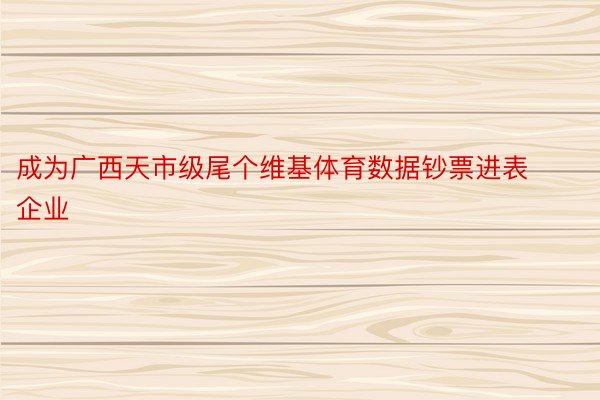 成为广西天市级尾个维基体育数据钞票进表企业